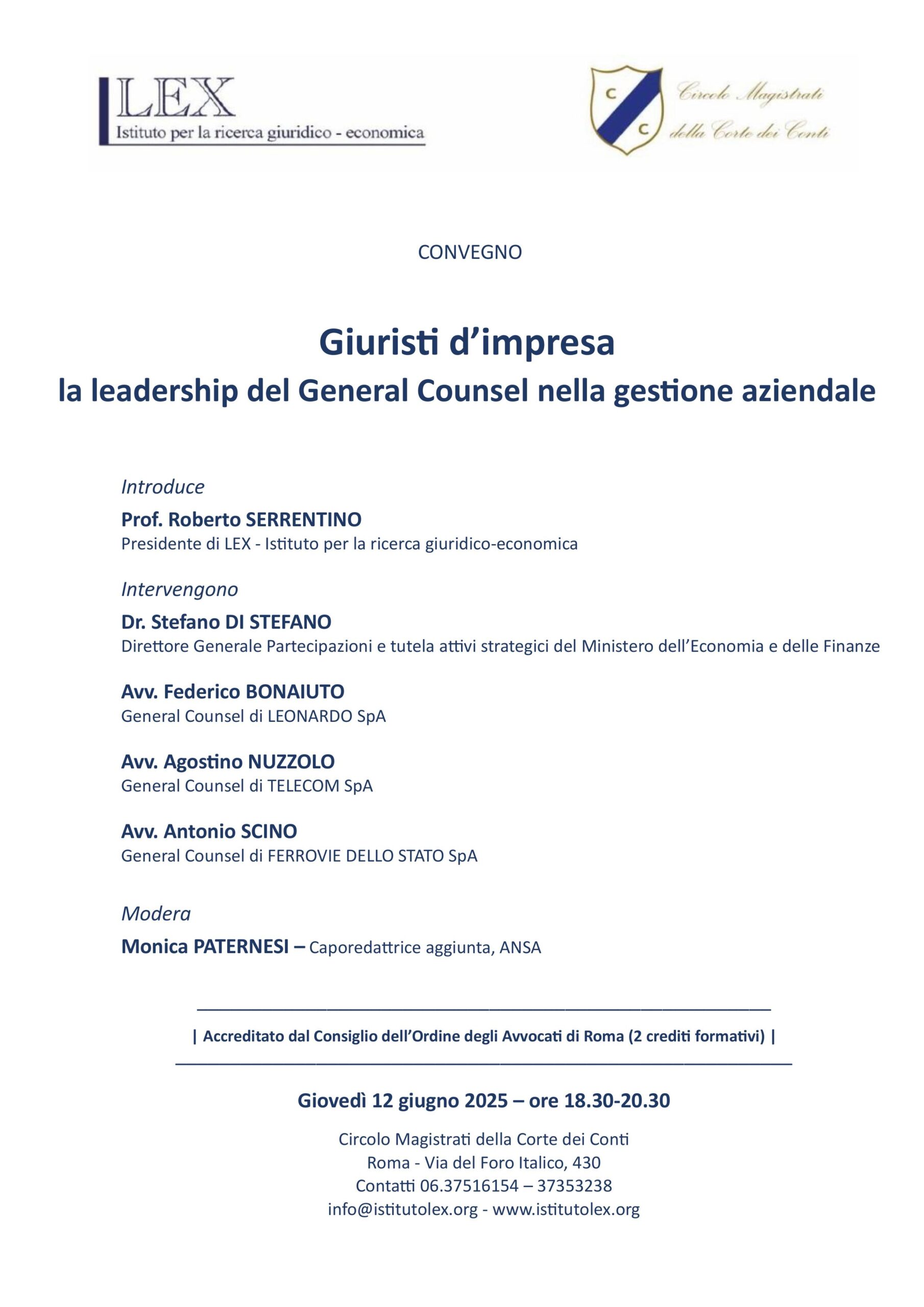 LEX
Istituto per la ricerca giuridico - economica

C
C
Circolo Magistrati
della Corte dei Conti

CONVEGNO

Giuristi d'impresa
la leadership del General Counsel nella gestione aziendale

Introduce

Prof. Roberto SERRENTINO
Presidente di LEX - Istituto per la ricerca giuridico-economica

Intervengono

Dr. Stefano DI STEFANO
Direttore Generale Partecipazioni e tutela attivi strategici del Ministero dell'Economia e delle Finanze

Avv. Federico BONAIUTO
General Counsel di LEONARDO SpA

Avv. Agostino NUZZOLO
General Counsel di TELECOM SpA

Avv. Antonio SCINO
General Counsel di FERROVIE DELLO STATO SpA

Modera

Monica PATERNESI – Caporedattrice aggiunta, ANSA

| Accreditato dal Consiglio dell'Ordine degli Avvocati di Roma (2 crediti formativi) |

Giovedì 12 giugno 2025 – ore 18.30-20.30

Circolo Magistrati della Corte dei Conti
Roma - Via del Foro Italico, 430
Contatti 06.37516154 – 37353238
info@istitutolex.org - www.istitutolex.org